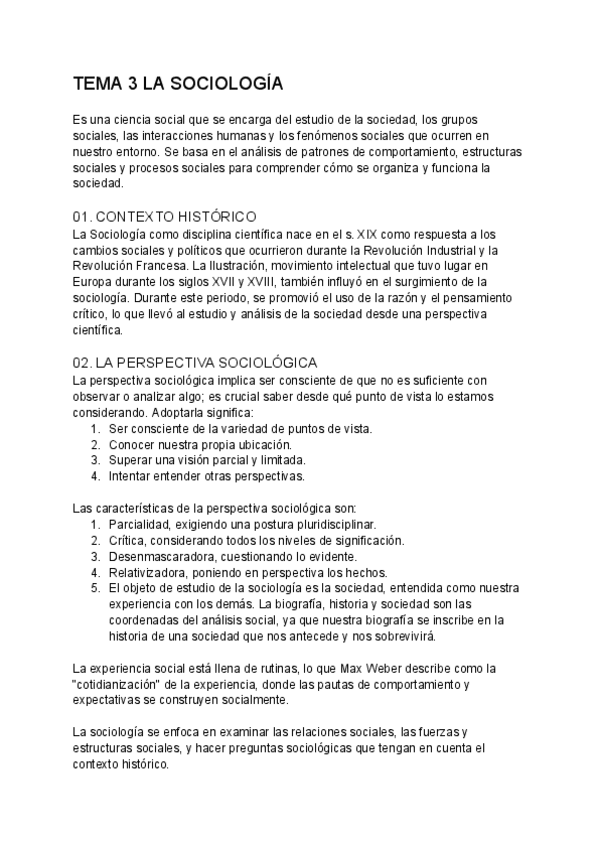 TEMA 3 LA SOCIOLOGÍA

Es una ciencia social que se encarga del estudio de la sociedad, los grupos sociales, las interacciones humanas y los fenómenos sociales que ocurren en nuestro entorno. Se basa en el análisis de patrones de comportamiento, estructuras sociales y procesos sociales para comprender cómo se organiza y funciona la sociedad.

01. CONTEXTO HISTÓRICO
La Sociología como disciplina científica nace en el s. XIX como respuesta a los cambios sociales y políticos que ocurrieron durante la Revolución Industrial y la Revolución Francesa. La Ilustración, movimiento intelectual que tuvo lugar en Europa durante los siglos XVII y XVIII, también influyó en el surgimiento de la sociología. Durante este periodo, se promovió el uso de la razón y el pensamiento crítico, lo que llevó al estudio y análisis de la sociedad desde una perspectiva científica.

02. LA PERSPECTIVA SOCIOLÓGICA
La perspectiva sociológica implica ser consciente de que no es suficiente con observar o analizar algo; es crucial saber desde qué punto de vista lo estamos considerando. Adoptarla significa:
1. Ser consciente de la variedad de puntos de vista.
2. Conocer nuestra propia ubicación.
3. Superar una visión parcial y limitada.
4. Intentar entender otras perspectivas.

Las características de la perspectiva sociológica son:
1. Parcialidad, exigiendo una postura pluridisciplinar.
2. Crítica, considerando todos los niveles de significación.
3. Desenmascaradora, cuestionando lo evidente.
4. Relativizadora, poniendo en perspectiva los hechos.
5. El objeto de estudio de la sociología es la sociedad, entendida como nuestra experiencia con los demás. La biografía, historia y sociedad son las coordenadas del análisis social, ya que nuestra biografía se inscribe en la historia de una sociedad que nos antecede y nos sobrevivirá.

La experiencia social está llena de rutinas, lo que Max Weber describe como la "cotidianización" de la experiencia, donde las pautas de comportamiento y expectativas se construyen socialmente.

La sociología se enfoca en examinar las relaciones sociales, las fuerzas y estructuras sociales, y hacer preguntas sociológicas que tengan en cuenta el contexto histórico.